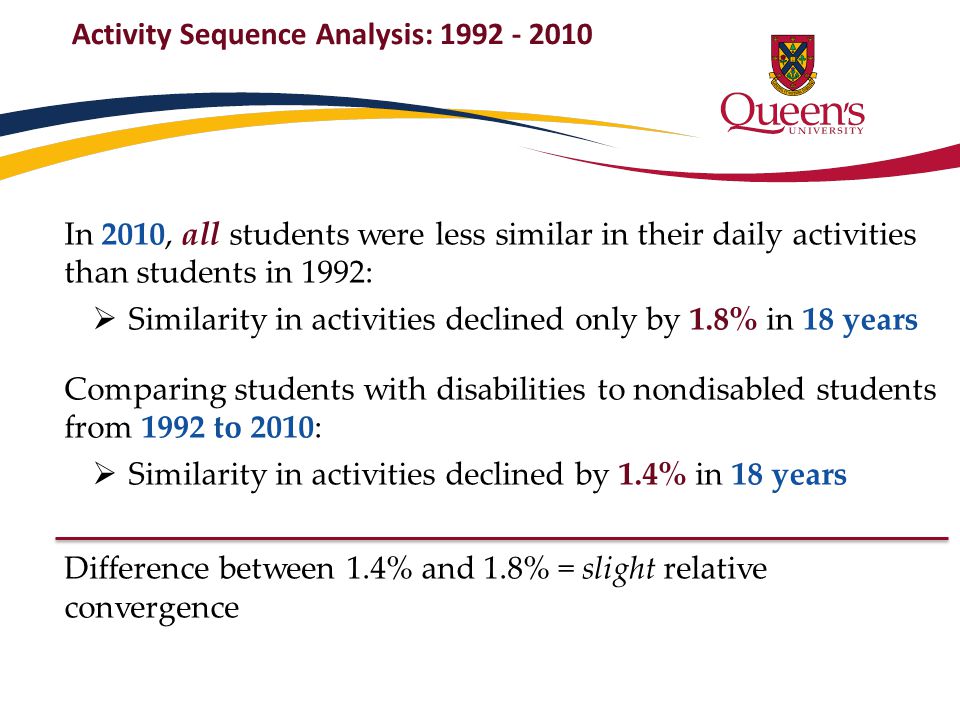 Activity Sequence Analysis: 1992 - 2010

Queen's UNIVERSITY

In 2010, all students were less similar in their daily activities than students in 1992:

➢ Similarity in activities declined only by 1.8% in 18 years

Comparing students with disabilities to nondisabled students from 1992 to 2010:

➢ Similarity in activities declined by 1.4% in 18 years

Difference between 1.4% and 1.8% = slight relative convergence